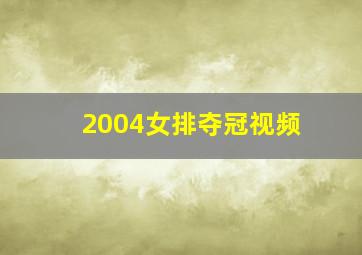 2004女排夺冠视频